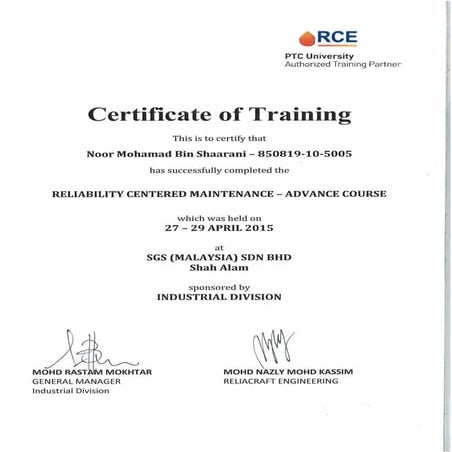 RCE
PTC University
Authorized Training Partner

Certificate of Training

This is to certify that

Noor Mohamad Bin Shaarani – 850819-10-5005

has successfully completed the

RELIABILITY CENTERED MAINTENANCE – ADVANCE COURSE

which was held on
27 – 29 APRIL 2015

at
SGS (MALAYSIA) SDN BHD
Shah Alam

sponsored by
INDUSTRIAL DIVISION

MOHD RASTAM MOKHTAR
GENERAL MANAGER
Industrial Division

MOHD NAZLY MOHD KASSIM
RELIACRAFT ENGINEERING